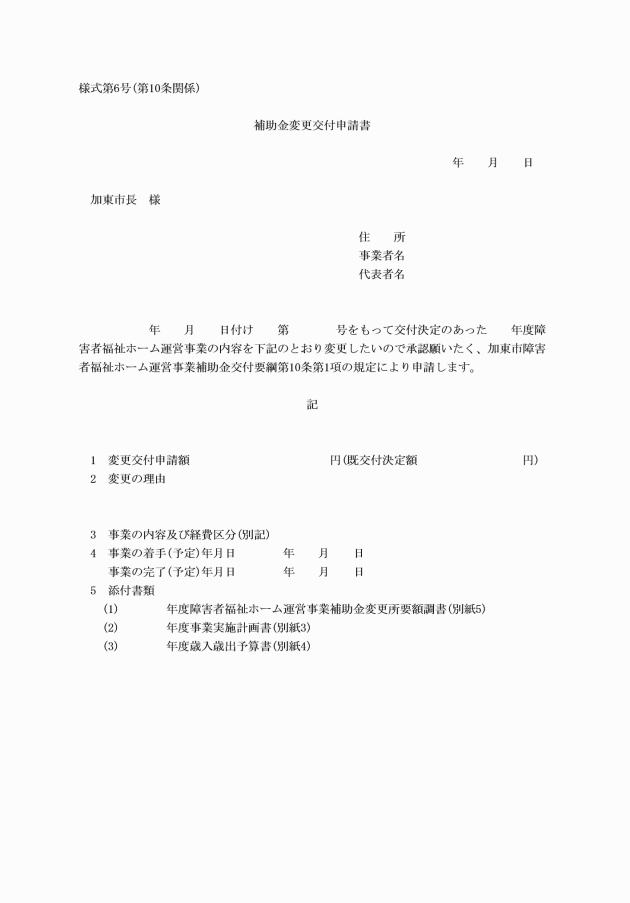 様式第6号(第10条関係)

補助金変更交付申請書

年　　月　　日

加東市長　様

住　　所
事業者名
代表者名

年　　月　　日付け　　第　　　　号をもって交付決定のあった　　年度障害者福祉ホーム運営事業の内容を下記のとおり変更したいので承認願いたく、加東市障害者福祉ホーム運営事業補助金交付要綱第10条第1項の規定により申請します。

記

1　変更交付申請額　　　　　　　　　円(既交付決定額　　　　　　　円)
2　変更の理由

3　事業の内容及び経費区分(別記)
4　事業の着手(予定)年月日　　　　年　　月　　日
　 事業の完了(予定)年月日　　　　年　　月　　日
5　添付書類
(1)　　　年度障害者福祉ホーム運営事業補助金変更所要額調書(別紙5)
(2)　　　年度事業実施計画書(別紙3)
(3)　　　年度歳入歳出予算書(別紙4)